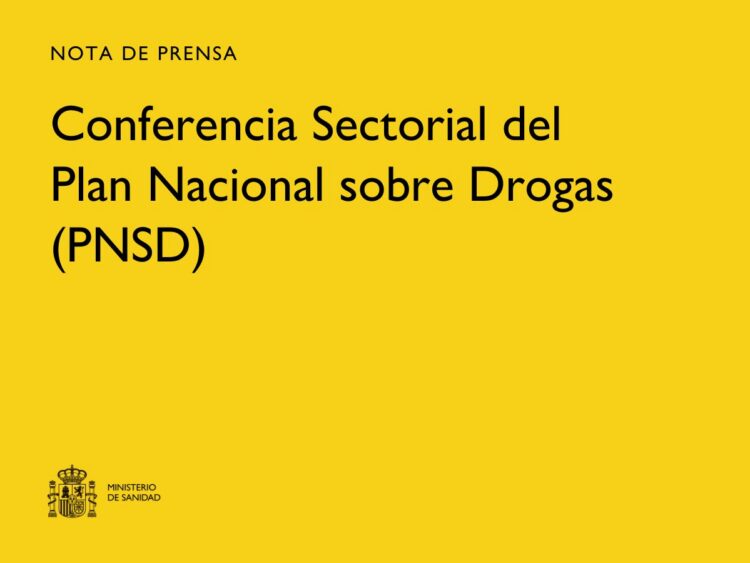 NOTA DE PRENSA

Conferencia Sectorial del Plan Nacional sobre Drogas (PNSD)

MINISTERIO
DE SANIDAD